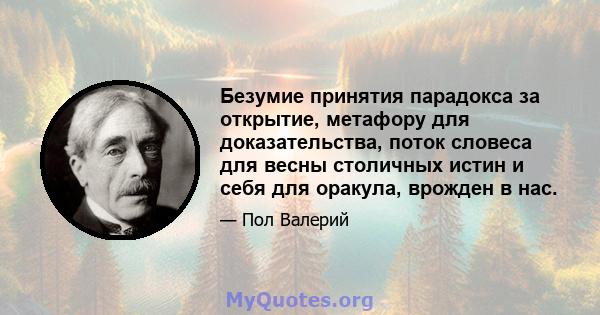 Безумие принятия парадокса за открытие, метафору для доказательства, поток словеса для весны столичных истин и себя для оракула, врожден в нас.

— Пол Валерий

MyQuotes.org